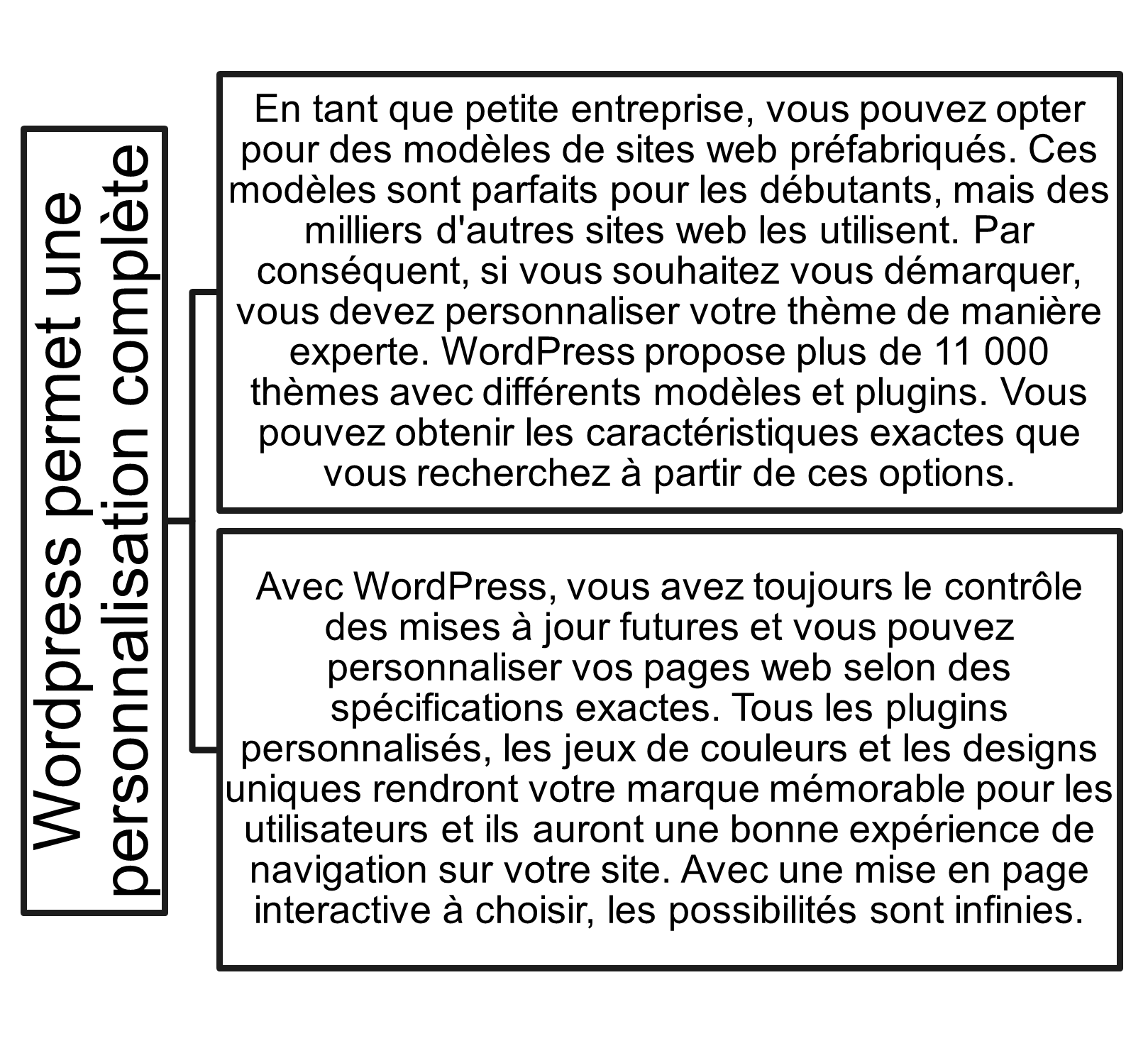 Wordpress permet une personnalisation complète

En tant que petite entreprise, vous pouvez opter pour des modèles de sites web préfabriqués. Ces modèles sont parfaits pour les débutants, mais des milliers d'autres sites web les utilisent. Par conséquent, si vous souhaitez vous démarquer, vous devez personnaliser votre thème de manière experte. WordPress propose plus de 11 000 thèmes avec différents modèles et plugins. Vous pouvez obtenir les caractéristiques exactes que vous recherchez à partir de ces options.

Avec WordPress, vous avez toujours le contrôle des mises à jour futures et vous pouvez personnaliser vos pages web selon des spécifications exactes. Tous les plugins personnalisés, les jeux de couleurs et les designs uniques rendront votre marque mémorable pour les utilisateurs et ils auront une bonne expérience de navigation sur votre site. Avec une mise en page interactive à choisir, les possibilités sont infinies.